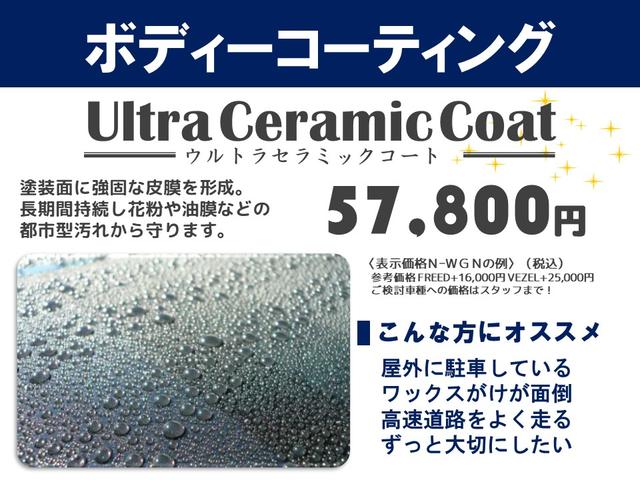 ボディーコーティング

Ultra Ceramic Coat
ウルトラセラミックコート

塗装面に強固な皮膜を形成。
長期間持続し花粉や油膜などの
都市型汚れから守ります。

57,800円

〈表示価格N-WGNの例〉（税込）
参考価格FREED+16,000円 VEZEL+25,000円
ご検討車種への価格はスタッフまで！

こんな方にオススメ

屋外に駐車している
ワックスがけが面倒
高速道路をよく走る
ずっと大切にしたい